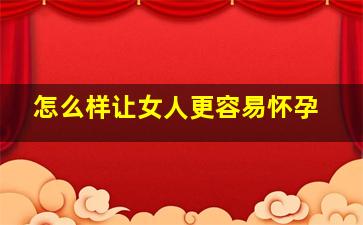 怎么样让女人更容易怀孕